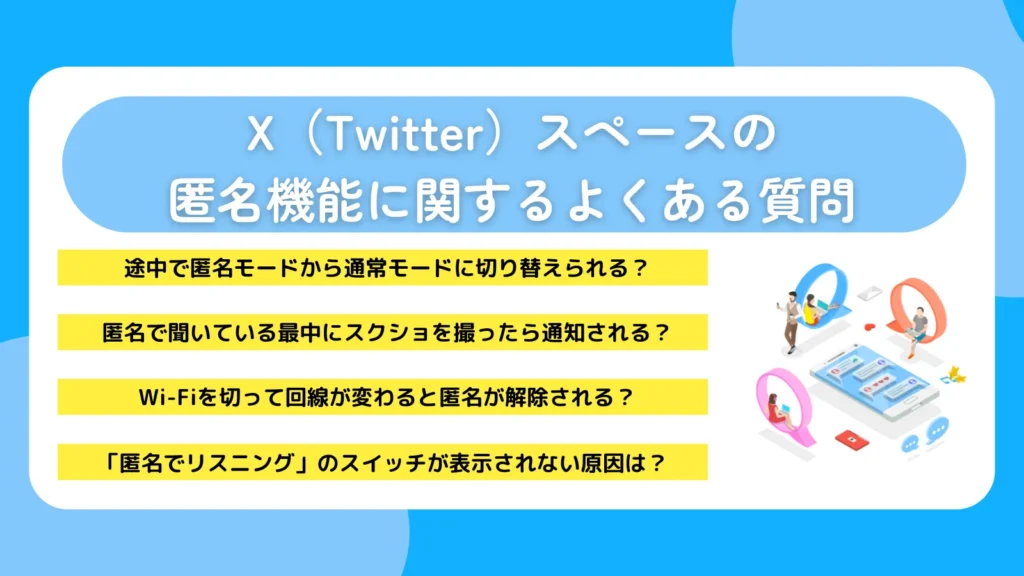 X（Twitter）スペースの
匿名機能に関するよくある質問

途中で匿名モードから通常モードに切り替えられる？

匿名で聞いている最中にスクショを撮ったら通知される？

Wi-Fiを切って回線が変わると匿名が解除される？

「匿名でリスニング」のスイッチが表示されない原因は？